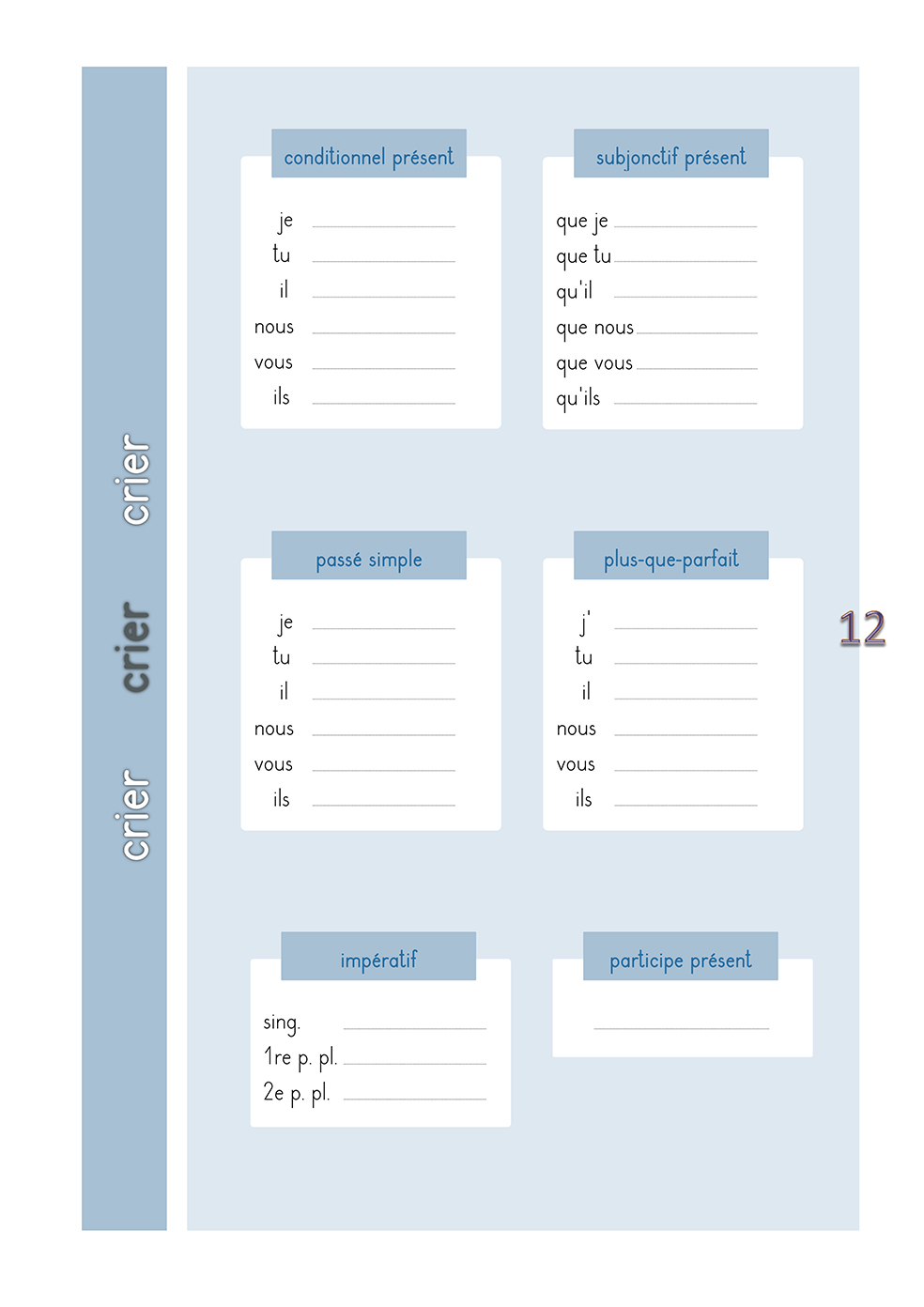 crier crier crier

conditionnel présent

je
tu
il
nous
vous
ils

subjonctif présent

que je
que tu
qu'il
que nous
que vous
qu'ils

passé simple

je
tu
il
nous
vous
ils

plus-que-parfait

j'
tu
il
nous
vous
ils

12

impératif

sing.
1re p. pl.
2e p. pl.

participe présent